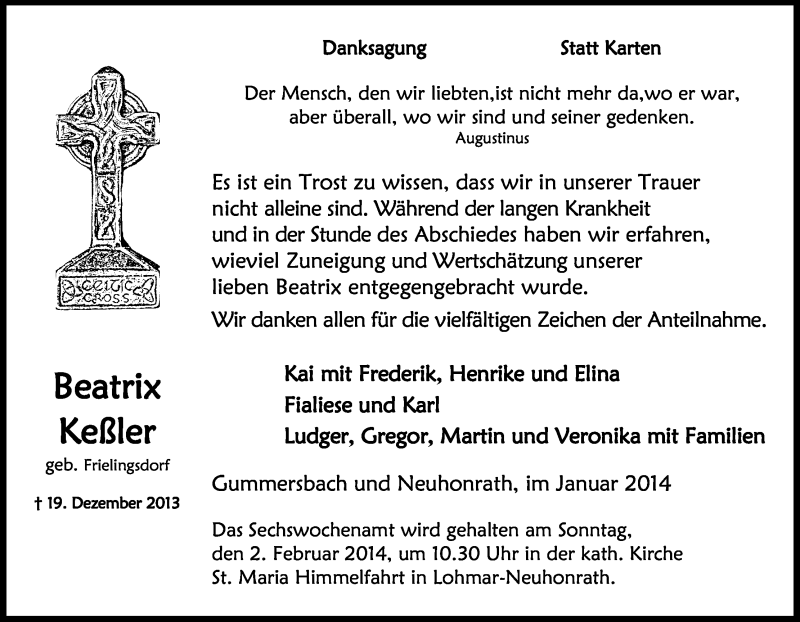 Danksagung Statt Karten

Der Mensch, den wir liebten,ist nicht mehr da,wo er war, aber überall, wo wir sind und seiner gedenken.
Augustinus

CELTIC CROSS

Es ist ein Trost zu wissen, dass wir in unserer Trauer nicht alleine sind. Während der langen Krankheit und in der Stunde des Abschiedes haben wir erfahren, wieviel Zuneigung und Wertschätzung unserer lieben Beatrix entgegengebracht wurde.

Wir danken allen für die vielfältigen Zeichen der Anteilnahme.

Beatrix
Keßler
geb. Frielingsdorf
† 19. Dezember 2013

Kai mit Frederik, Henrike und Elina
Fialiese und Karl
Ludger, Gregor, Martin und Veronika mit Familien

Gummersbach und Neuhonrath, im Januar 2014

Das Sechswochenamt wird gehalten am Sonntag, den 2. Februar 2014, um 10.30 Uhr in der kath. Kirche St. Maria Himmelfahrt in Lohmar-Neuhonrath.